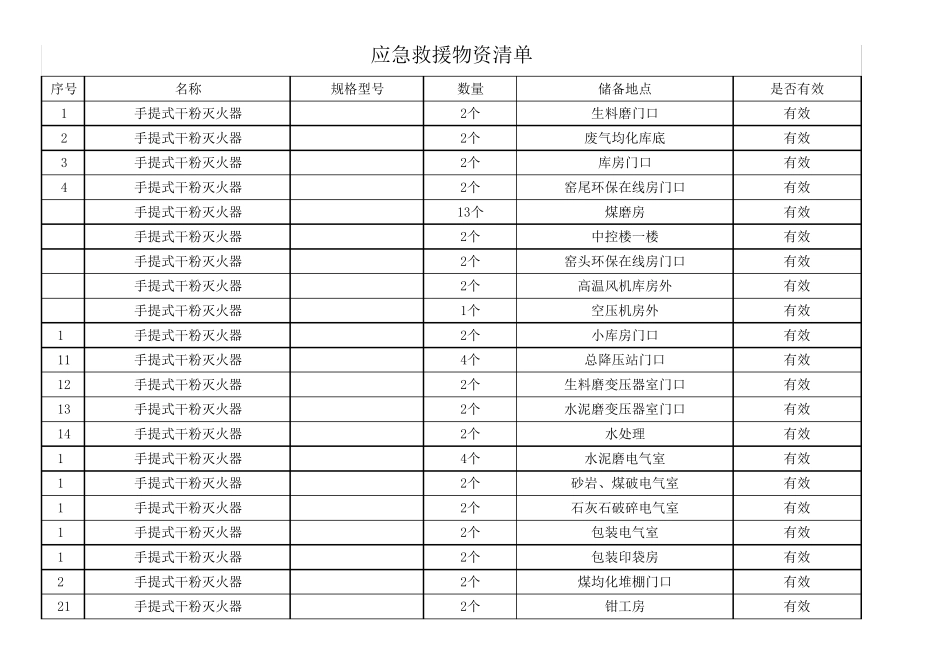 应急救援物资清单

| 序号 | 名称 | 规格型号 | 数量 | 储备地点 | 是否有效 |
|---|---|---|---|---|---|
| 1 | 手提式干粉灭火器 | | 2个 | 生料磨门口 | 有效 |
| 2 | 手提式干粉灭火器 | | 2个 | 废气均化库底 | 有效 |
| 3 | 手提式干粉灭火器 | | 2个 | 库房门口 | 有效 |
| 4 | 手提式干粉灭火器 | | 2个 | 窑尾环保在线房门口 | 有效 |
| | 手提式干粉灭火器 | | 13个 | 煤磨房 | 有效 |
| | 手提式干粉灭火器 | | 2个 | 中控楼一楼 | 有效 |
| | 手提式干粉灭火器 | | 2个 | 窑头环保在线房门口 | 有效 |
| | 手提式干粉灭火器 | | 2个 | 高温风机库房外 | 有效 |
| | 手提式干粉灭火器 | | 1个 | 空压机房外 | 有效 |
| 1 | 手提式干粉灭火器 | | 2个 | 小库房门口 | 有效 |
| 11 | 手提式干粉灭火器 | | 4个 | 总降压站门口 | 有效 |
| 12 | 手提式干粉灭火器 | | 2个 | 生料磨变压器室门口 | 有效 |
| 13 | 手提式干粉灭火器 | | 2个 | 水泥磨变压器室门口 | 有效 |
| 14 | 手提式干粉灭火器 | | 2个 | 水处理 | 有效 |
| 1 | 手提式干粉灭火器 | | 4个 | 水泥磨电气室 | 有效 |
| 1 | 手提式干粉灭火器 | | 2个 | 砂岩、煤破电气室 | 有效 |
| 1 | 手提式干粉灭火器 | | 2个 | 石灰石破碎电气室 | 有效 |
| 1 | 手提式干粉灭火器 | | 2个 | 包装电气室 | 有效 |
| 1 | 手提式干粉灭火器 | | 2个 | 包装印袋房 | 有效 |
| 2 | 手提式干粉灭火器 | | 2个 | 煤均化堆棚门口 | 有效 |
| 21 | 手提式干粉灭火器 | | 2个 | 钳工房 | 有效 |